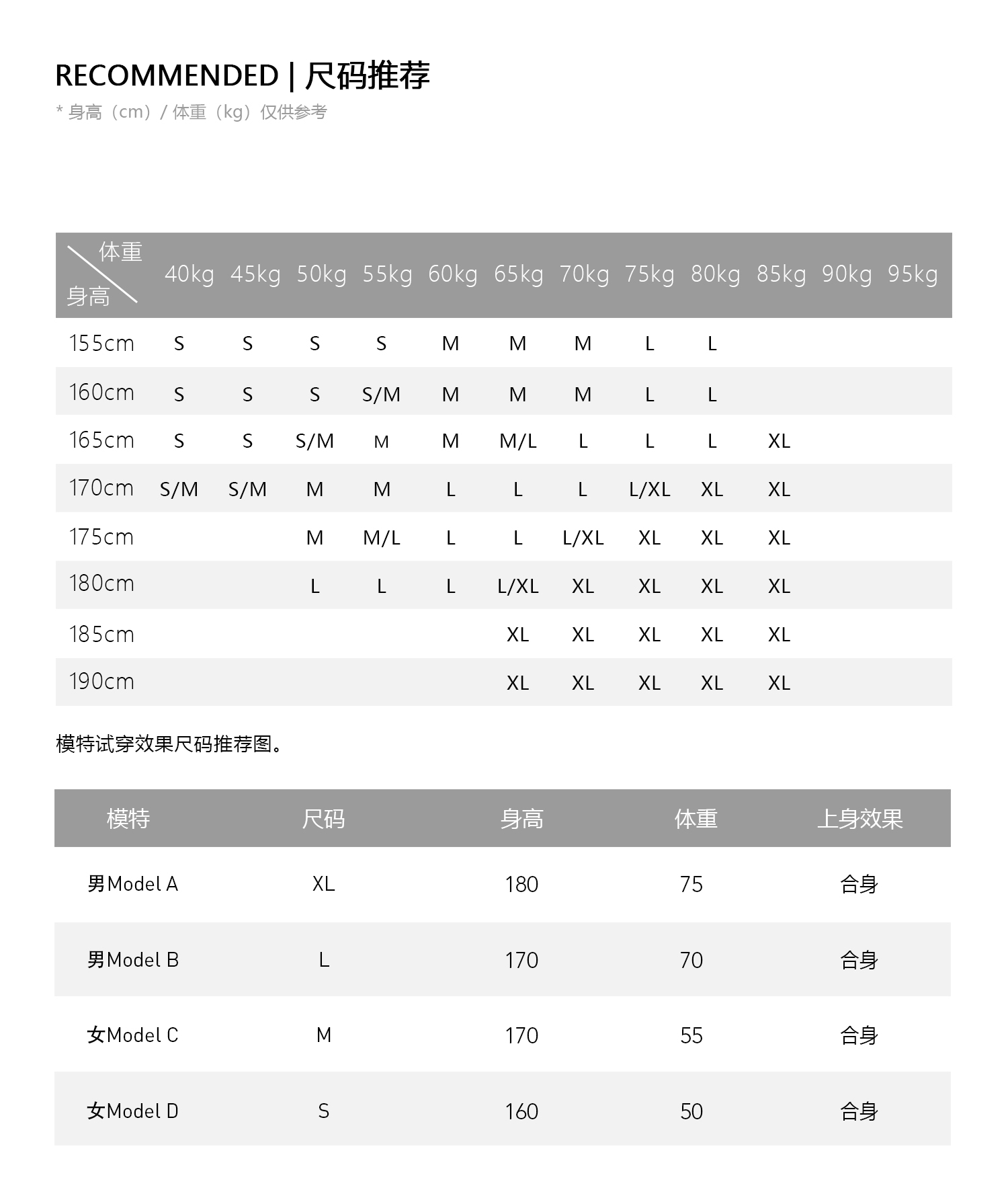 RECOMMENDED | 尺码推荐
* 身高（cm）/ 体重（kg）仅供参考

| 体重 身高 | 40kg | 45kg | 50kg | 55kg | 60kg | 65kg | 70kg | 75kg | 80kg | 85kg | 90kg | 95kg |
|---|---|---|---|---|---|---|---|---|---|---|---|---|
| 155cm | S | S | S | S | M | M | M | L | L | | | |
| 160cm | S | S | S | S/M | M | M | M | L | L | | | |
| 165cm | S | S | S/M | M | M | M/L | L | L | L | XL | | |
| 170cm | S/M | S/M | M | M | L | L | L | L/XL | XL | XL | | |
| 175cm | | | M | M/L | L | L | L/XL | XL | XL | XL | | |
| 180cm | | | L | L | L | L/XL | XL | XL | XL | XL | | |
| 185cm | | | | | | XL | XL | XL | XL | XL | | |
| 190cm | | | | | | XL | XL | XL | XL | XL | | |

模特试穿效果尺码推荐图。

| 模特 | 尺码 | 身高 | 体重 | 上身效果 |
|---|---|---|---|---|
| 男Model A | XL | 180 | 75 | 合身 |
| 男Model B | L | 170 | 70 | 合身 |
| 女Model C | M | 170 | 55 | 合身 |
| 女Model D | S | 160 | 50 | 合身 |